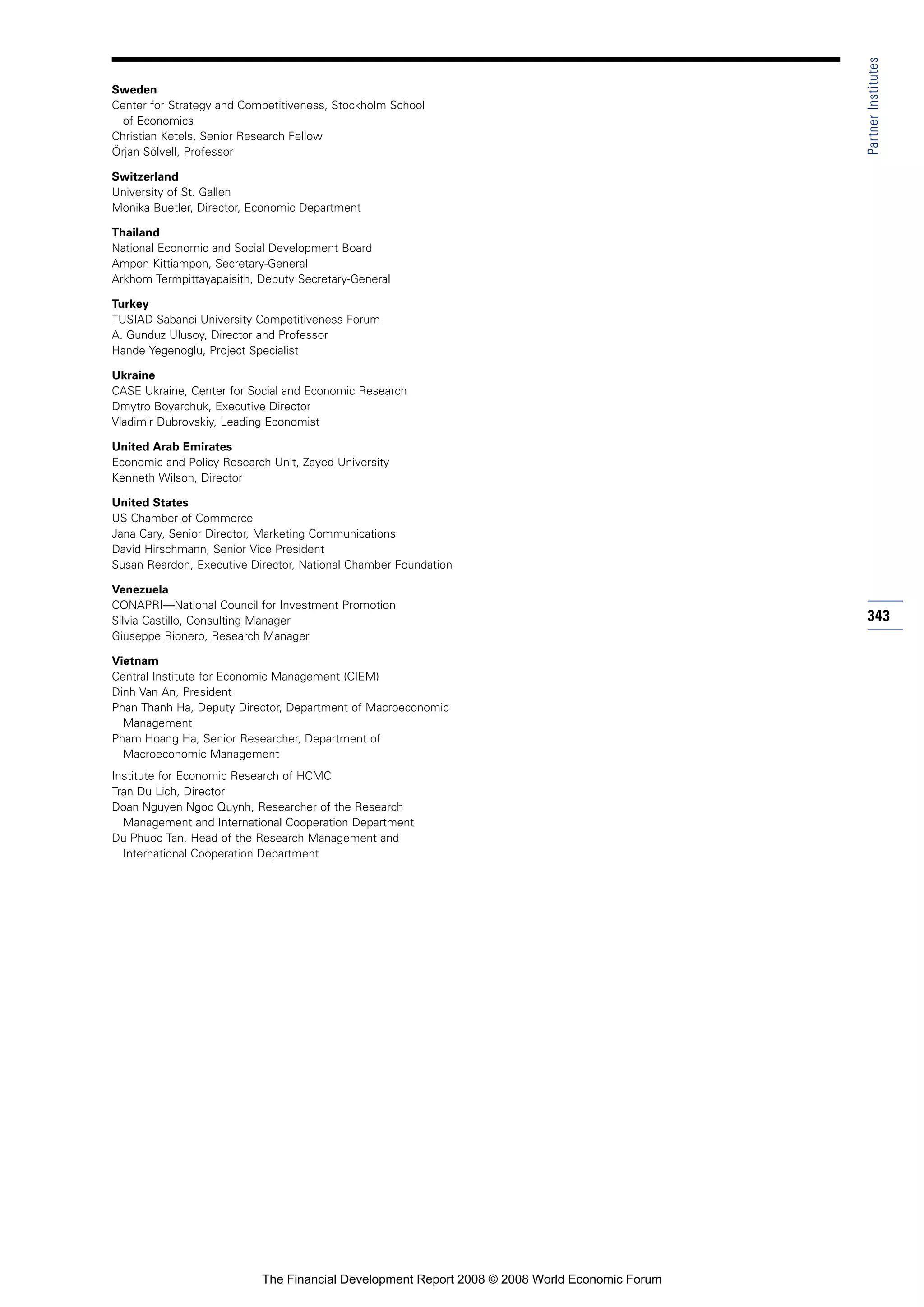 Partner Institutes

**Sweden**
Center for Strategy and Competitiveness, Stockholm School of Economics
Christian Ketels, Senior Research Fellow
Örjan Sölvell, Professor

**Switzerland**
University of St. Gallen
Monika Buetler, Director, Economic Department

**Thailand**
National Economic and Social Development Board
Ampon Kittiampon, Secretary-General
Arkhom Termpittayapaisith, Deputy Secretary-General

**Turkey**
TUSIAD Sabanci University Competitiveness Forum
A. Gunduz Ulusoy, Director and Professor
Hande Yegenoglu, Project Specialist

**Ukraine**
CASE Ukraine, Center for Social and Economic Research
Dmytro Boyarchuk, Executive Director
Vladimir Dubrovskiy, Leading Economist

**United Arab Emirates**
Economic and Policy Research Unit, Zayed University
Kenneth Wilson, Director

**United States**
US Chamber of Commerce
Jana Cary, Senior Director, Marketing Communications
David Hirschmann, Senior Vice President
Susan Reardon, Executive Director, National Chamber Foundation

**Venezuela**
CONAPRI—National Council for Investment Promotion
Silvia Castillo, Consulting Manager
Giuseppe Rionero, Research Manager

**Vietnam**
Central Institute for Economic Management (CIEM)
Dinh Van An, President
Phan Thanh Ha, Deputy Director, Department of Macroeconomic Management
Pham Hoang Ha, Senior Researcher, Department of Macroeconomic Management

Institute for Economic Research of HCMC
Tran Du Lich, Director
Doan Nguyen Ngoc Quynh, Researcher of the Research Management and International Cooperation Department
Du Phuoc Tan, Head of the Research Management and International Cooperation Department

343

The Financial Development Report 2008 © 2008 World Economic Forum